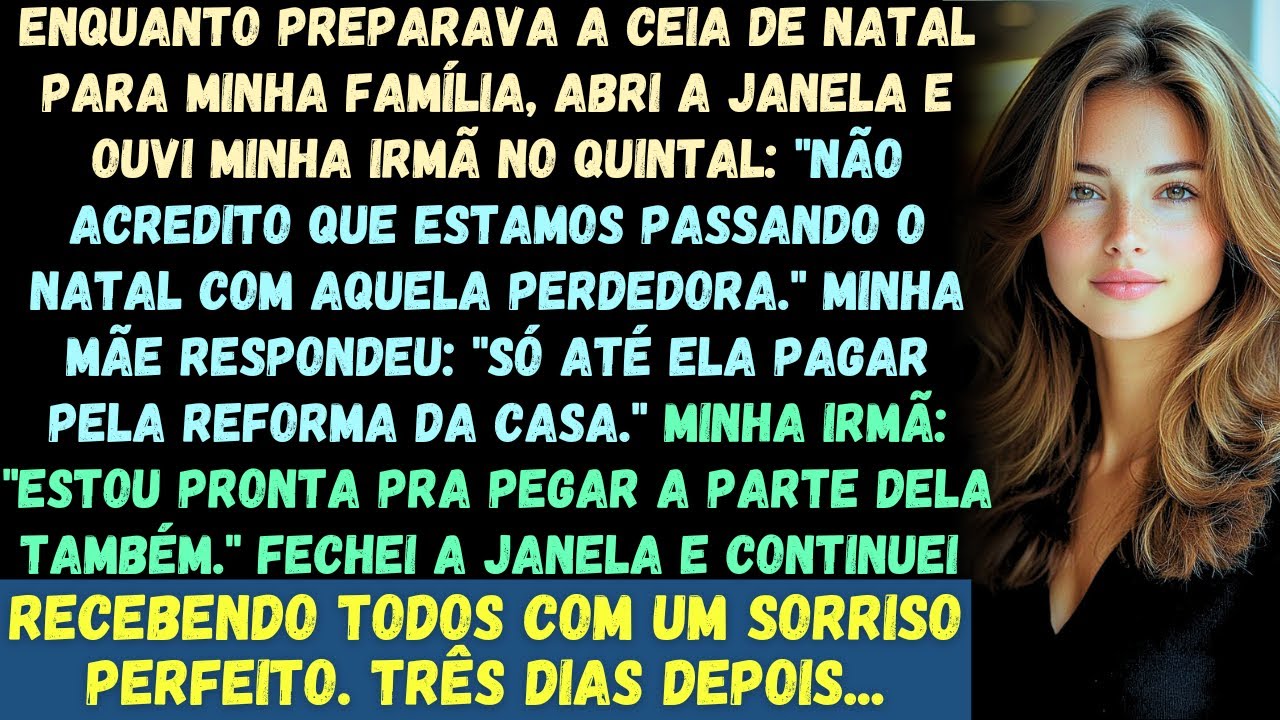 ENQUANTO PREPARAVA A CEIA DE NATAL PARA MINHA FAMÍLIA, ABRI A JANELA E OUVI MINHA IRMÃ NO QUINTAL: "NÃO ACREDITO QUE ESTAMOS PASSANDO O NATAL COM AQUELA PERDEDORA." MINHA MÃE RESPONDEU: "SÓ ATÉ ELA PAGAR PELA REFORMA DA CASA." MINHA IRMÃ: "ESTOU PRONTA PRA PEGAR A PARTE DELA TAMBÉM." FECHEI A JANELA E CONTINUEI

RECEBENDO TODOS COM UM SORRISO PERFEITO. TRÊS DIAS DEPOIS...